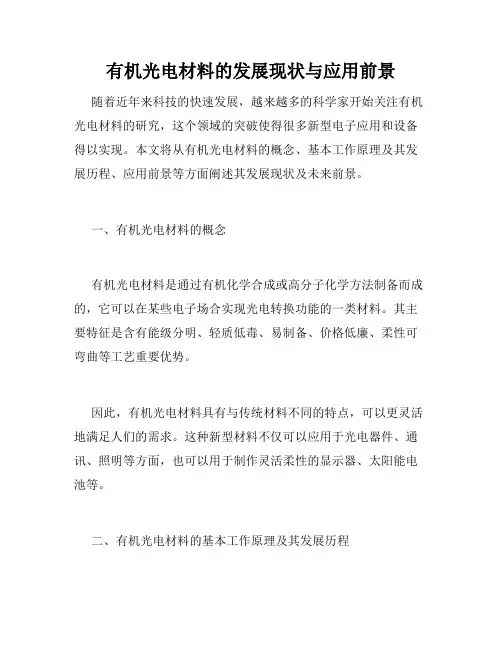 有机光电材料的发展现状与应用前景

随着近年来科技的快速发展，越来越多的科学家开始关注有机光电材料的研究，这个领域的突破使得很多新型电子应用和设备得以实现。本文将从有机光电材料的概念、基本工作原理及其发展历程、应用前景等方面阐述其发展现状及未来前景。

一、有机光电材料的概念

有机光电材料是通过有机化学合成或高分子化学方法制备而成的，它可以在某些电子场合实现光电转换功能的一类材料。其主要特征是含有能级分明、轻质低毒、易制备、价格低廉、柔性可弯曲等工艺重要优势。

因此，有机光电材料具有与传统材料不同的特点，可以更灵活地满足人们的需求。这种新型材料不仅可以应用于光电器件、通讯、照明等方面，也可以用于制作灵活柔性的显示器、太阳能电池等。

二、有机光电材料的基本工作原理及其发展历程